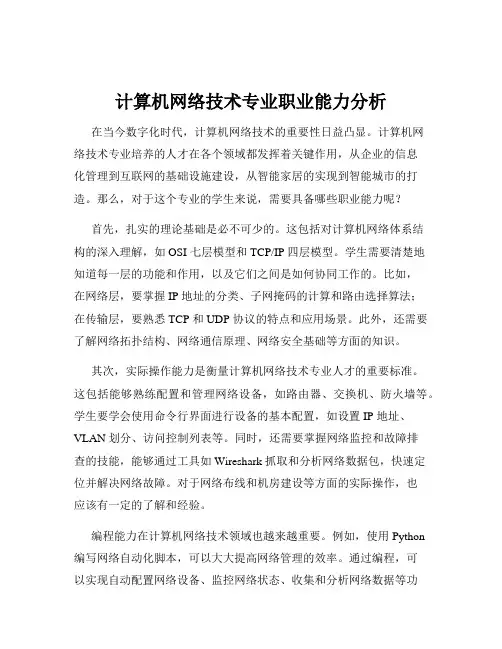 计算机网络技术专业职业能力分析

在当今数字化时代，计算机网络技术的重要性日益凸显。计算机网络技术专业培养的人才在各个领域都发挥着关键作用，从企业的信息化管理到互联网的基础设施建设，从智能家居的实现到智能城市的打造。那么，对于这个专业的学生来说，需要具备哪些职业能力呢？

首先，扎实的理论基础是必不可少的。这包括对计算机网络体系结构的深入理解，如 OSI 七层模型和 TCP/IP 四层模型。学生需要清楚地知道每一层的功能和作用，以及它们之间是如何协同工作的。比如，在网络层，要掌握 IP 地址的分类、子网掩码的计算和路由选择算法；在传输层，要熟悉 TCP 和 UDP 协议的特点和应用场景。此外，还需要了解网络拓扑结构、网络通信原理、网络安全基础等方面的知识。

其次，实际操作能力是衡量计算机网络技术专业人才的重要标准。这包括能够熟练配置和管理网络设备，如路由器、交换机、防火墙等。学生要学会使用命令行界面进行设备的基本配置，如设置 IP 地址、VLAN 划分、访问控制列表等。同时，还需要掌握网络监控和故障排查的技能，能够通过工具如 Wireshark 抓取和分析网络数据包，快速定位并解决网络故障。对于网络布线和机房建设等方面的实际操作，也应该有一定的了解和经验。

编程能力在计算机网络技术领域也越来越重要。例如，使用 Python 编写网络自动化脚本，可以大大提高网络管理的效率。通过编程，可以实现自动配置网络设备、监控网络状态、收集和分析网络数据等功